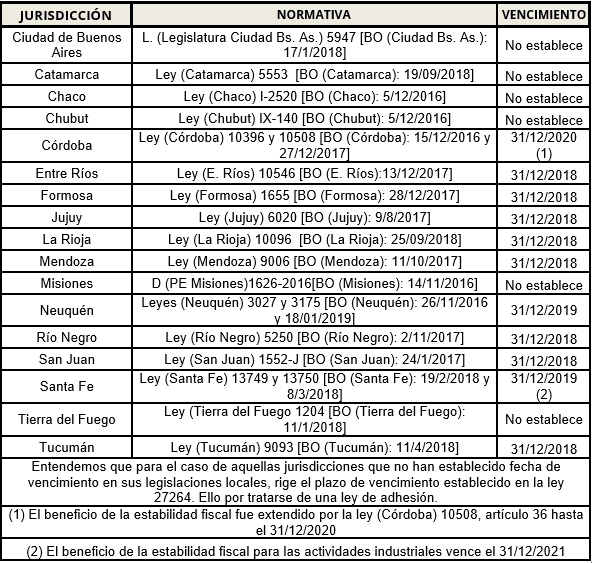 | JURISDICCIÓN | NORMATIVA | VENCIMIENTO |
|---|---|---|
| Ciudad de Buenos Aires | L. (Legislatura Ciudad Bs. As.) 5947 [BO (Ciudad Bs. As.): 17/1/2018] | No establece |
| Catamarca | Ley (Catamarca) 5553 [BO (Catamarca): 19/09/2018] | No establece |
| Chaco | Ley (Chaco) I-2520 [BO (Chaco): 5/12/2016] | No establece |
| Chubut | Ley (Chubut) IX-140 [BO (Chubut): 5/12/2016] | No establece |
| Córdoba | Ley (Córdoba) 10396 y 10508 [BO (Córdoba): 15/12/2016 y 27/12/2017] | 31/12/2020 (1) |
| Entre Ríos | Ley (E. Ríos) 10546 [BO (E. Ríos):13/12/2017] | 31/12/2018 |
| Formosa | Ley (Formosa) 1655 [BO (Formosa): 28/12/2017] | 31/12/2018 |
| Jujuy | Ley (Jujuy) 6020 [BO (Jujuy): 9/8/2017] | 31/12/2018 |
| La Rioja | Ley (La Rioja) 10096 [BO (La Rioja): 25/09/2018] | 31/12/2018 |
| Mendoza | Ley (Mendoza) 9006 [BO (Mendoza): 11/10/2017] | 31/12/2018 |
| Misiones | D (PE Misiones)1626-2016[BO (Misiones): 14/11/2016] | No establece |
| Neuquén | Leyes (Neuquén) 3027 y 3175 [BO (Neuquén): 26/11/2016 y 18/01/2019] | 31/12/2019 |
| Río Negro | Ley (Río Negro) 5250 [BO (Río Negro): 2/11/2017] | 31/12/2018 |
| San Juan | Ley (San Juan) 1552-J [BO (San Juan): 24/1/2017] | 31/12/2018 |
| Santa Fe | Ley (Santa Fe) 13749 y 13750 [BO (Santa Fe): 19/2/2018 y 8/3/2018] | 31/12/2019 (2) |
| Tierra del Fuego | Ley (Tierra del Fuego 1204 [BO (Tierra del Fuego): 11/1/2018] | No establece |
| Tucumán | Ley (Tucumán) 9093 [BO (Tucumán): 11/4/2018] | 31/12/2018 |

Entendemos que para el caso de aquellas jurisdicciones que no han establecido fecha de vencimiento en sus legislaciones locales, rige el plazo de vencimiento establecido en la ley 27264. Ello por tratarse de una ley de adhesión.

(1) El beneficio de la estabilidad fiscal fue extendido por la ley (Córdoba) 10508, artículo 36 hasta el 31/12/2020

(2) El beneficio de la estabilidad fiscal para las actividades industriales vence el 31/12/2021